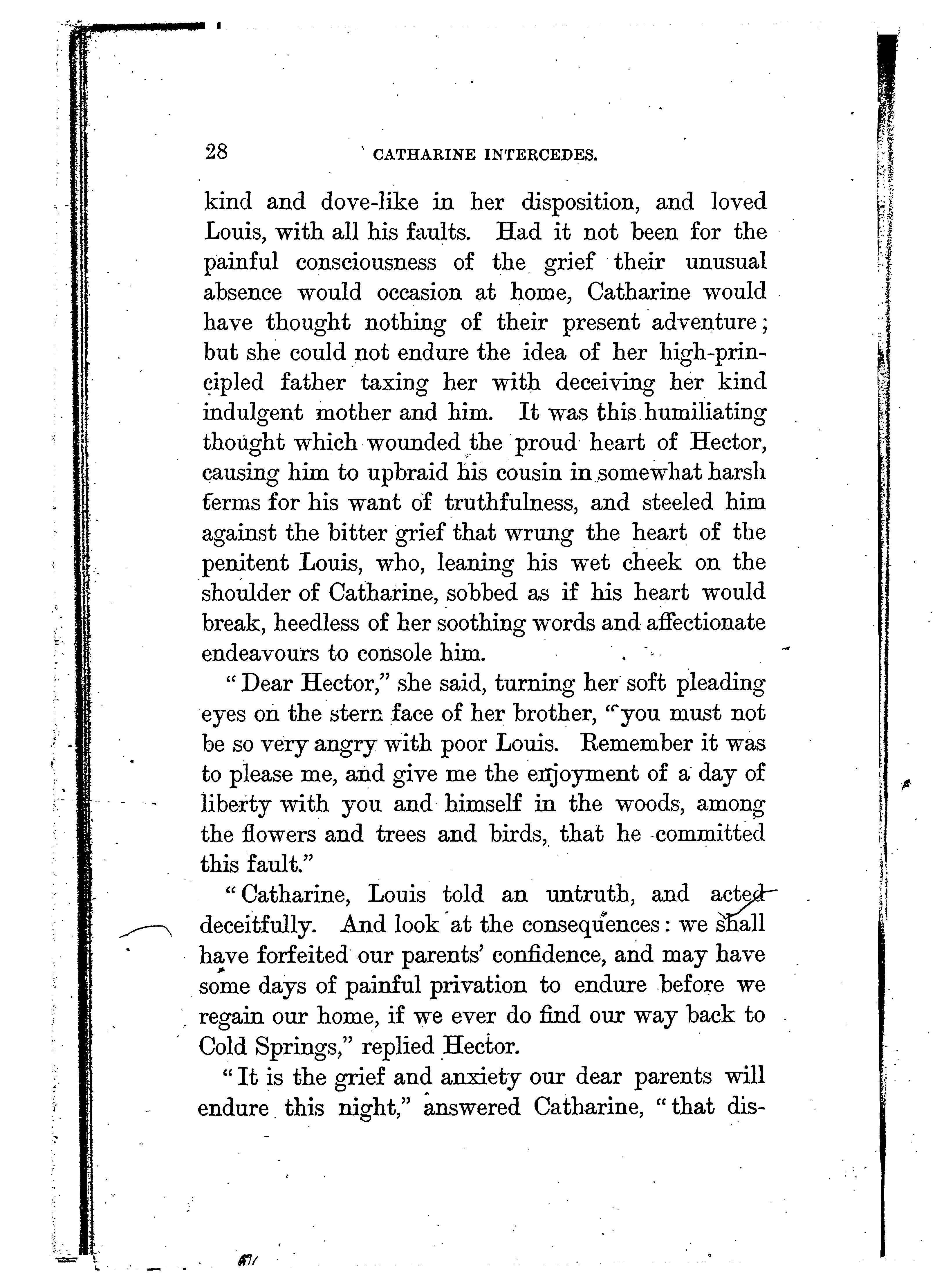 28 CATHARINE INTERCEDES.

kind and dove-like in her disposition, and loved Louis, with all his faults. Had it not been for the painful consciousness of the grief their unusual absence would occasion at home, Catharine would have thought nothing of their present adventure; but she could not endure the idea of her high-principled father taxing her with deceiving her kind indulgent mother and him. It was this humiliating thought which wounded the proud heart of Hector, causing him to upbraid his cousin in somewhat harsh terms for his want of truthfulness, and steeled him against the bitter grief that wrung the heart of the penitent Louis, who, leaning his wet cheek on the shoulder of Catharine, sobbed as if his heart would break, heedless of her soothing words and affectionate endeavours to console him.

"Dear Hector," she said, turning her soft pleading eyes on the stern face of her brother, "you must not be so very angry with poor Louis. Remember it was to please me, and give me the enjoyment of a day of liberty with you and himself in the woods, among the flowers and trees and birds, that he committed this fault."

"Catharine, Louis told an untruth, and acted deceitfully. And look at the consequences: we shall have forfeited our parents' confidence, and may have some days of painful privation to endure before we regain our home, if we ever do find our way back to Cold Springs," replied Hector.

"It is the grief and anxiety our dear parents will endure this night," answered Catharine, "that dis-